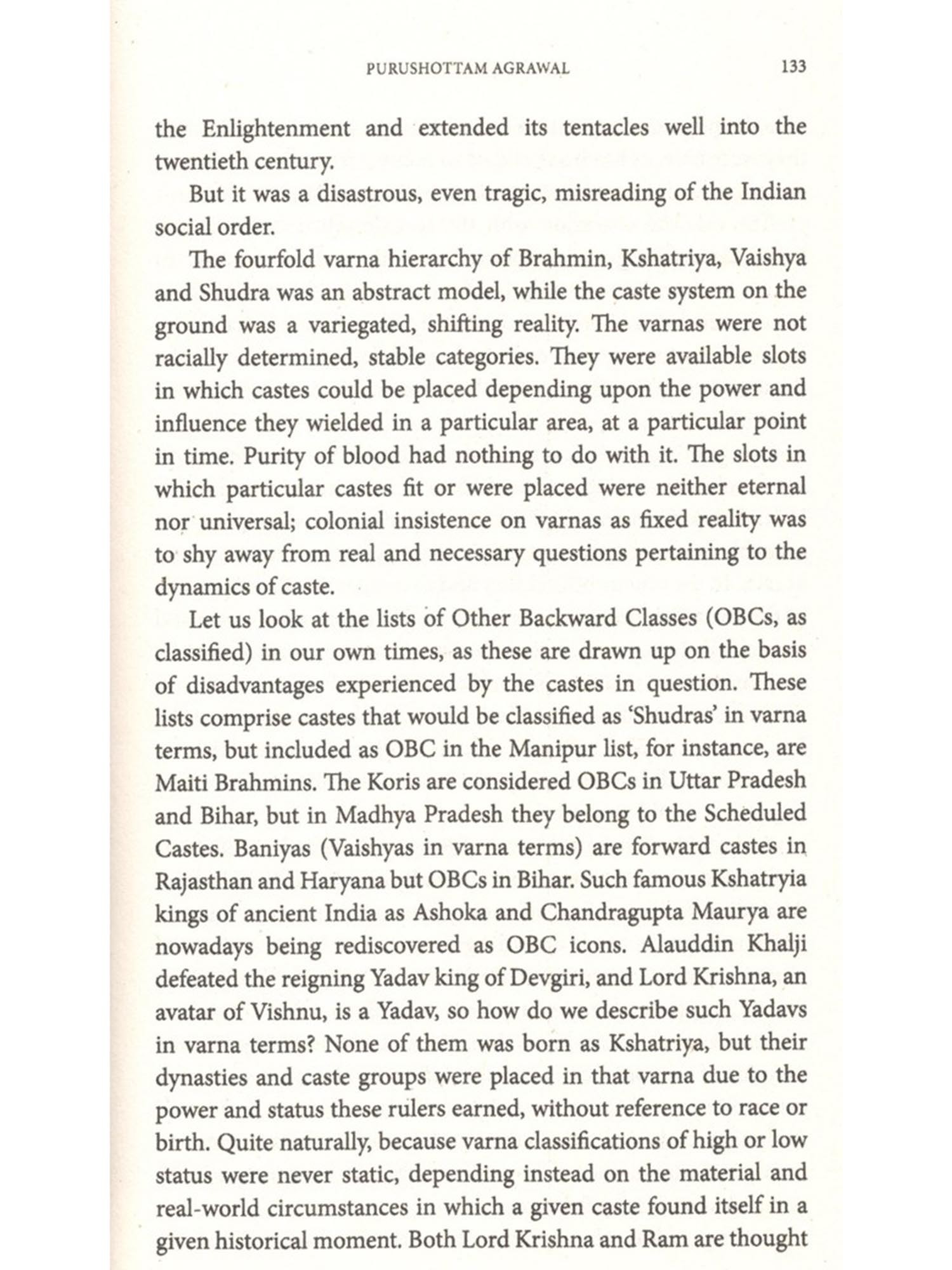 PURUSHOTTAM AGRAWAL 133

the Enlightenment and extended its tentacles well into the twentieth century.

But it was a disastrous, even tragic, misreading of the Indian social order.

The fourfold varna hierarchy of Brahmin, Kshatriya, Vaishya and Shudra was an abstract model, while the caste system on the ground was a variegated, shifting reality. The varnas were not racially determined, stable categories. They were available slots in which castes could be placed depending upon the power and influence they wielded in a particular area, at a particular point in time. Purity of blood had nothing to do with it. The slots in which particular castes fit or were placed were neither eternal nor universal; colonial insistence on varnas as fixed reality was to shy away from real and necessary questions pertaining to the dynamics of caste.

Let us look at the lists of Other Backward Classes (OBCs, as classified) in our own times, as these are drawn up on the basis of disadvantages experienced by the castes in question. These lists comprise castes that would be classified as 'Shudras' in varna terms, but included as OBC in the Manipur list, for instance, are Maiti Brahmins. The Koris are considered OBCs in Uttar Pradesh and Bihar, but in Madhya Pradesh they belong to the Scheduled Castes. Baniyas (Vaishyas in varna terms) are forward castes in Rajasthan and Haryana but OBCs in Bihar. Such famous Kshatryia kings of ancient India as Ashoka and Chandragupta Maurya are nowadays being rediscovered as OBC icons. Alauddin Khalji defeated the reigning Yadav king of Devgiri, and Lord Krishna, an avatar of Vishnu, is a Yadav, so how do we describe such Yadavs in varna terms? None of them was born as Kshatriya, but their dynasties and caste groups were placed in that varna due to the power and status these rulers earned, without reference to race or birth. Quite naturally, because varna classifications of high or low status were never static, depending instead on the material and real-world circumstances in which a given caste found itself in a given historical moment. Both Lord Krishna and Ram are thought